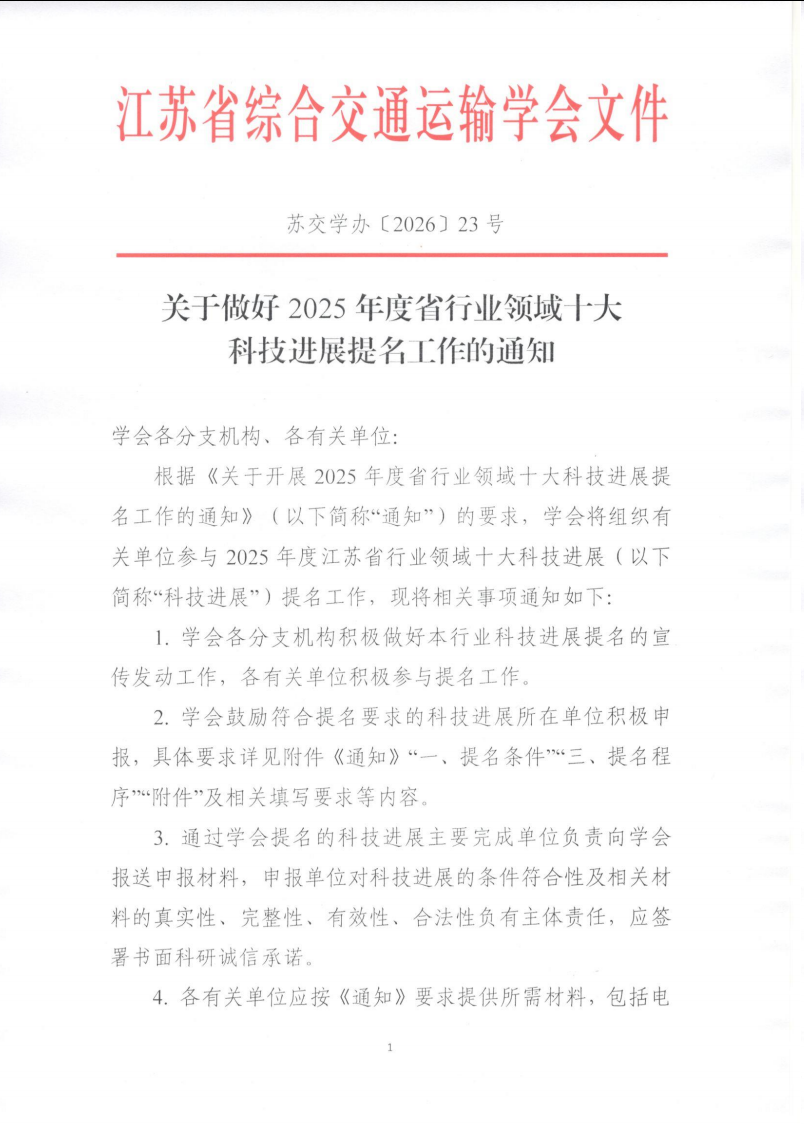 江苏省综合交通运输学会文件

苏交学办〔2026〕23号

关于做好2025年度省行业领域十大科技进展提名工作的通知

学会各分支机构、各有关单位:

根据《关于开展2025年度省行业领域十大科技进展提名工作的通知》（以下简称“通知”）的要求，学会将组织有关单位参与2025年度江苏省行业领域十大科技进展（以下简称“科技进展”）提名工作，现将相关事项通知如下:

1. 学会各分支机构积极做好本行业科技进展提名的宣传发动工作，各有关单位积极参与提名工作。

2. 学会鼓励符合提名要求的科技进展所在单位积极申报，具体要求详见附件《通知》“一、提名条件”“三、提名程序”“附件”及相关填写要求等内容。

3. 通过学会提名的科技进展主要完成单位负责向学会报送申报材料，申报单位对科技进展的条件符合性及相关材料的真实性、完整性、有效性、合法性负有主体责任，应签署书面科研诚信承诺。

4. 各有关单位应按《通知》要求提供所需材料，包括电

1